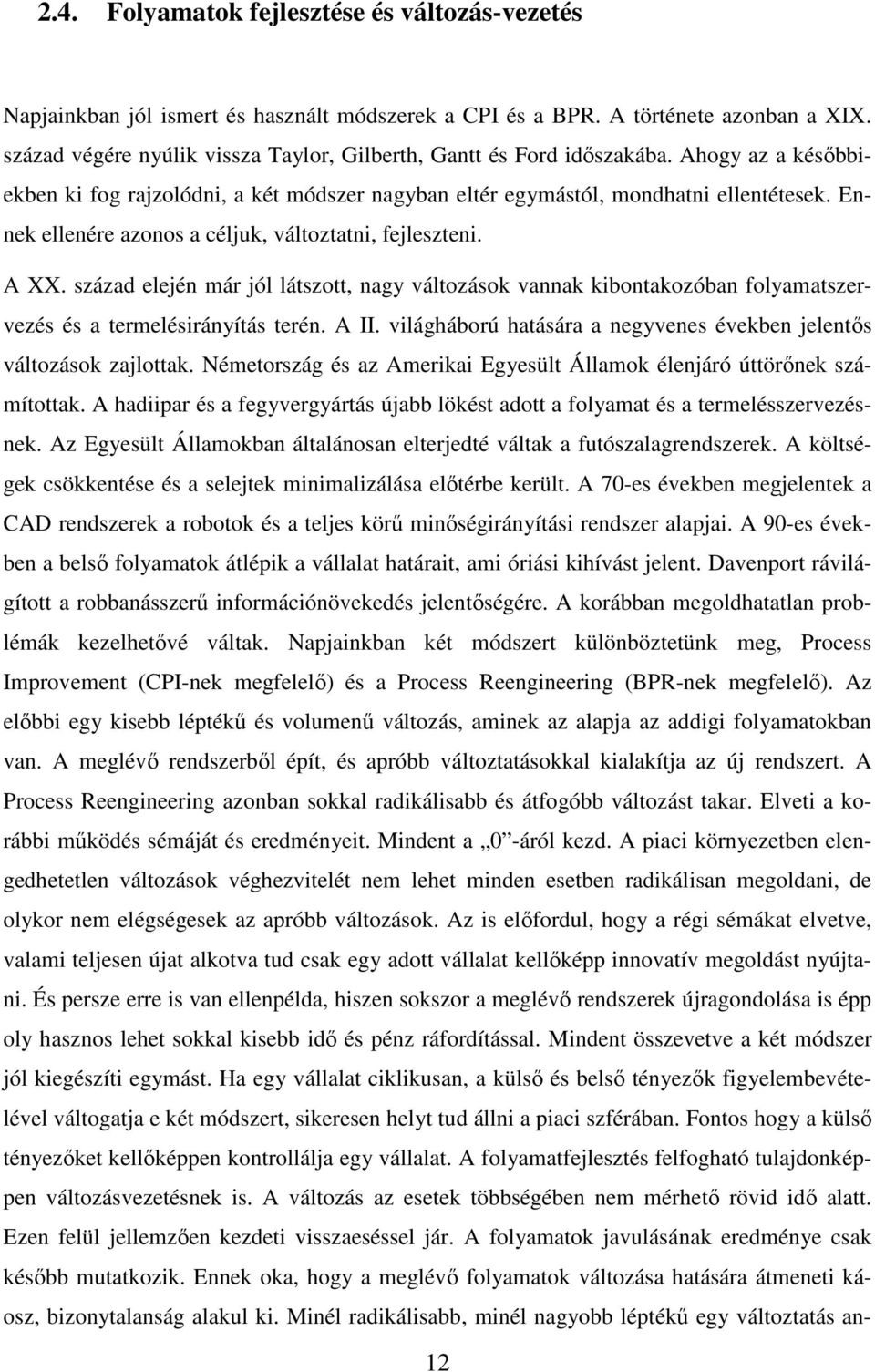 2.4. Folyamatok fejlesztése és változás-vezetés

Napjainkban jól ismert és használt módszerek a CPI és a BPR. A története azonban a XIX. század végére nyúlik vissza Taylor, Gilberth, Gantt és Ford időszakába. Ahogy az a későbbiekben ki fog rajzolódni, a két módszer nagyban eltér egymástól, mondhatni ellentétesek. Ennek ellenére azonos a céljuk, változtatni, fejleszteni.

A XX. század elején már jól látszott, nagy változások vannak kibontakozóban folyamatszervezés és a termelésirányítás terén. A II. világháború hatására a negyvenes években jelentős változások zajlottak. Németország és az Amerikai Egyesült Államok élenjáró úttörőnek számítottak. A hadiipar és a fegyvergyártás újabb lökést adott a folyamat és a termelésszervezésnek. Az Egyesült Államokban általánosan elterjedté váltak a futószalagrendszerek. A költségek csökkentése és a selejtek minimalizálása előtérbe került. A 70-es években megjelentek a CAD rendszerek a robotok és a teljes körű minőségirányítási rendszer alapjai. A 90-es években a belső folyamatok átlépik a vállalat határait, ami óriási kihívást jelent. Davenport rávilágított a robbanásszerű információnövekedés jelentőségére. A korábban megoldhatatlan problémák kezelhetővé váltak. Napjainkban két módszert különböztetünk meg, Process Improvement (CPI-nek megfelelő) és a Process Reengineering (BPR-nek megfelelő). Az előbbi egy kisebb léptékű és volumenű változás, aminek az alapja az addigi folyamatokban van. A meglévő rendszerből épít, és apróbb változtatásokkal kialakítja az új rendszert. A Process Reengineering azonban sokkal radikálisabb és átfogóbb változást takar. Elveti a korábbi működés sémáját és eredményeit. Mindent a „0”-áról kezd. A piaci környezetben elengedhetetlen változások véghezvitelét nem lehet minden esetben radikálisan megoldani, de olykor nem elégségesek az apróbb változások. Az is előfordul, hogy a régi sémákat elvetve, valami teljesen újat alkotva tud csak egy adott vállalat kellőképp innovatív megoldást nyújtani. És persze erre is van ellenpélda, hiszen sokszor a meglévő rendszerek újragondolása is épp oly hasznos lehet sokkal kisebb idő és pénz ráfordítással. Mindent összevetve a két módszer jól kiegészíti egymást. Ha egy vállalat ciklikusan, a külső és belső tényezők figyelembevételével váltogatja e két módszert, sikeresen helyt tud állni a piaci szférában. Fontos hogy a külső tényezőket kellőképpen kontrollálja egy vállalat. A folyamatfejlesztés felfogható tulajdonképpen változásvezetésnek is. A változás az esetek többségében nem mérhető rövid idő alatt. Ezen felül jellemzően kezdeti visszaeséssel jár. A folyamatok javulásának eredménye csak később mutatkozik. Ennek oka, hogy a meglévő folyamatok változása hatására átmeneti káosz, bizonytalanság alakul ki. Minél radikálisabb, minél nagyobb léptékű egy változtatás an-

12